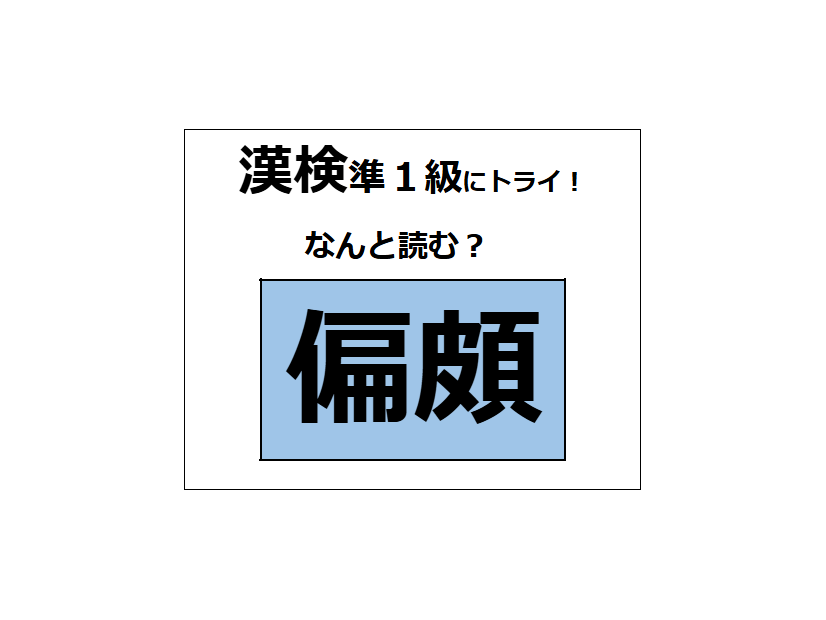 漢検準１級にトライ！

なんと読む？

偏頗